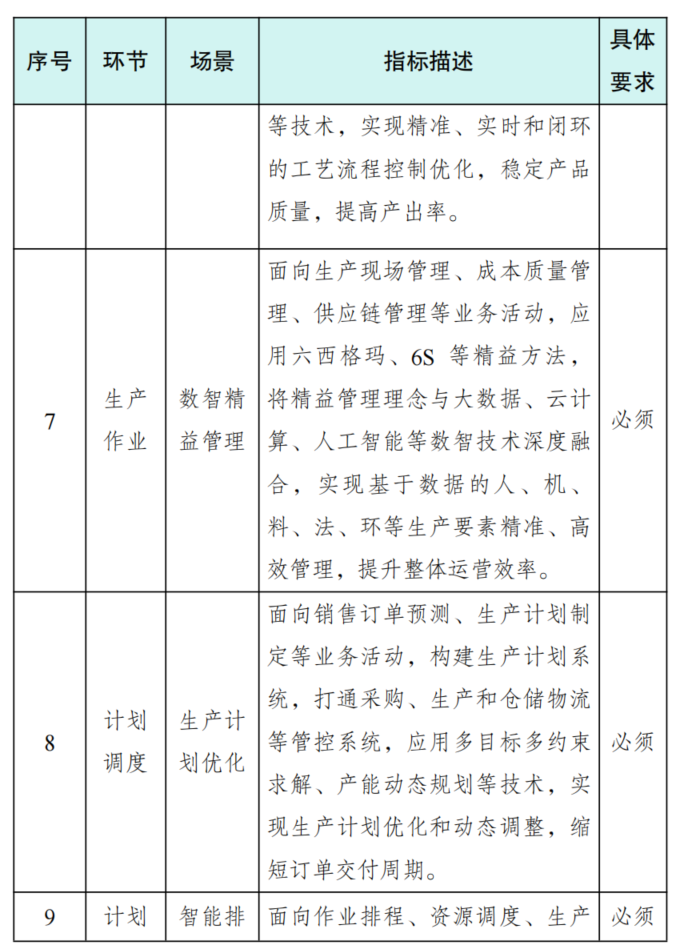 | 序号 | 环节 | 场景 | 指标描述 | 具体要求 |
|---|---|---|---|---|
| | | | 等技术，实现精准、实时和闭环的工艺流程控制优化，稳定产品质量，提高产出率。 | |
| 7 | 生产作业 | 数智精益管理 | 面向生产现场管理、成本质量管理、供应链管理等业务活动，应用六西格玛、6S 等精益方法，将精益管理理念与大数据、云计算、人工智能等数智技术深度融合，实现基于数据的人、机、料、法、环等生产要素精准、高效管理，提升整体运营效率。 | 必须 |
| 8 | 计划调度 | 生产计划优化 | 面向销售订单预测、生产计划制定等业务活动，构建生产计划系统，打通采购、生产和仓储物流等管控系统，应用多目标多约束求解、产能动态规划等技术，实现生产计划优化和动态调整，缩短订单交付周期。 | 必须 |
| 9 | 计划 | 智能排 | 面向作业排程、资源调度、生产 | 必须 |